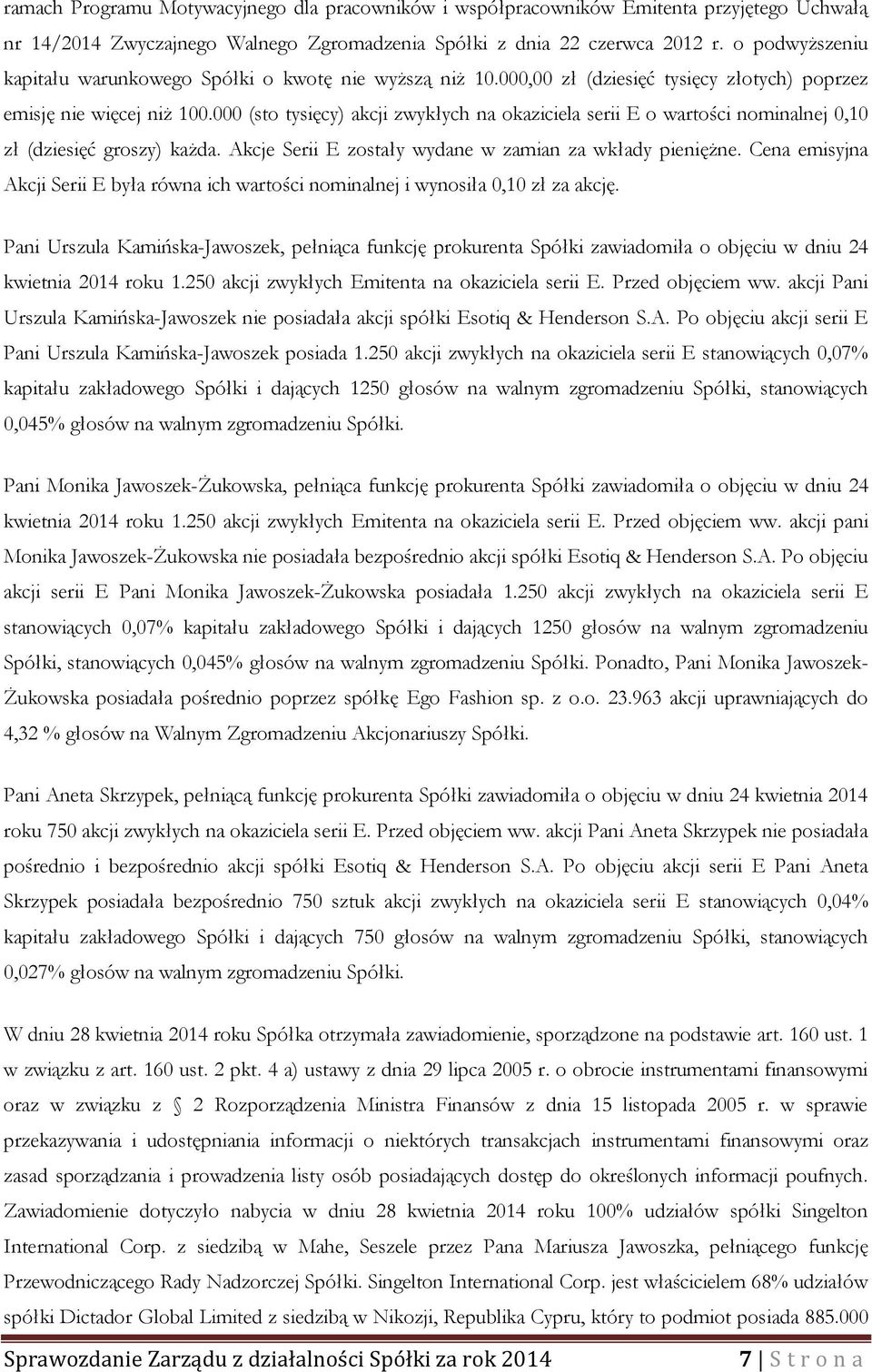 ramach Programu Motywacyjnego dla pracowników i współpracowników Emitenta przyjętego Uchwałą nr 14/2014 Zwyczajnego Walnego Zgromadzenia Spółki z dnia 22 czerwca 2012 r. o podwyższeniu kapitału warunkowego Spółki o kwotę nie wyższą niż 10.000,00 zł (dziesięć tysięcy złotych) poprzez emisję nie więcej niż 100.000 (sto tysięcy) akcji zwykłych na okaziciela serii E o wartości nominalnej 0,10 zł (dziesięć groszy) każda. Akcje Serii E zostały wydane w zamian za wkłady pieniężne. Cena emisyjna Akcji Serii E była równa ich wartości nominalnej i wynosiła 0,10 zł za akcję.

Pani Urszula Kamińska-Jawoszek, pełniąca funkcję prokurenta Spółki zawiadomiła o objęciu w dniu 24 kwietnia 2014 roku 1.250 akcji zwykłych Emitenta na okaziciela serii E. Przed objęciem ww. akcji Pani Urszula Kamińska-Jawoszek nie posiadała akcji spółki Esotiq & Henderson S.A. Po objęciu akcji serii E Pani Urszula Kamińska-Jawoszek posiada 1.250 akcji zwykłych na okaziciela serii E stanowiących 0,07% kapitału zakładowego Spółki i dających 1250 głosów na walnym zgromadzeniu Spółki, stanowiących 0,045% głosów na walnym zgromadzeniu Spółki.

Pani Monika Jawoszek-Żukowska, pełniąca funkcję prokurenta Spółki zawiadomiła o objęciu w dniu 24 kwietnia 2014 roku 1.250 akcji zwykłych Emitenta na okaziciela serii E. Przed objęciem ww. akcji pani Monika Jawoszek-Żukowska nie posiadała bezpośrednio akcji spółki Esotiq & Henderson S.A. Po objęciu akcji serii E Pani Monika Jawoszek-Żukowska posiadała 1.250 akcji zwykłych na okaziciela serii E stanowiących 0,07% kapitału zakładowego Spółki i dających 1250 głosów na walnym zgromadzeniu Spółki, stanowiących 0,045% głosów na walnym zgromadzeniu Spółki. Ponadto, Pani Monika Jawoszek-Żukowska posiadała pośrednio poprzez spółkę Ego Fashion sp. z o.o. 23.963 akcji uprawniających do 4,32 % głosów na Walnym Zgromadzeniu Akcjonariuszy Spółki.

Pani Aneta Skrzypek, pełniącą funkcję prokurenta Spółki zawiadomiła o objęciu w dniu 24 kwietnia 2014 roku 750 akcji zwykłych na okaziciela serii E. Przed objęciem ww. akcji Pani Aneta Skrzypek nie posiadała pośrednio i bezpośrednio akcji spółki Esotiq & Henderson S.A. Po objęciu akcji serii E Pani Aneta Skrzypek posiadała bezpośrednio 750 sztuk akcji zwykłych na okaziciela serii E stanowiących 0,04% kapitału zakładowego Spółki i dających 750 głosów na walnym zgromadzeniu Spółki, stanowiących 0,027% głosów na walnym zgromadzeniu Spółki.

W dniu 28 kwietnia 2014 roku Spółka otrzymała zawiadomienie, sporządzone na podstawie art. 160 ust. 1 w związku z art. 160 ust. 2 pkt. 4 a) ustawy z dnia 29 lipca 2005 r. o obrocie instrumentami finansowymi oraz w związku z § 2 Rozporządzenia Ministra Finansów z dnia 15 listopada 2005 r. w sprawie przekazywania i udostępniania informacji o niektórych transakcjach instrumentami finansowymi oraz zasad sporządzania i prowadzenia listy osób posiadających dostęp do określonych informacji poufnych. Zawiadomienie dotyczyło nabycia w dniu 28 kwietnia 2014 roku 100% udziałów spółki Singelton International Corp. z siedzibą w Mahe, Seszele przez Pana Mariusza Jawoszka, pełniącego funkcję Przewodniczącego Rady Nadzorczej Spółki. Singelton International Corp. jest właścicielem 68% udziałów spółki Dictador Global Limited z siedzibą w Nikozji, Republika Cypru, który to podmiot posiada 885.000

Sprawozdanie Zarządu z działalności Spółki za rok 2014 7 | S t r o n a